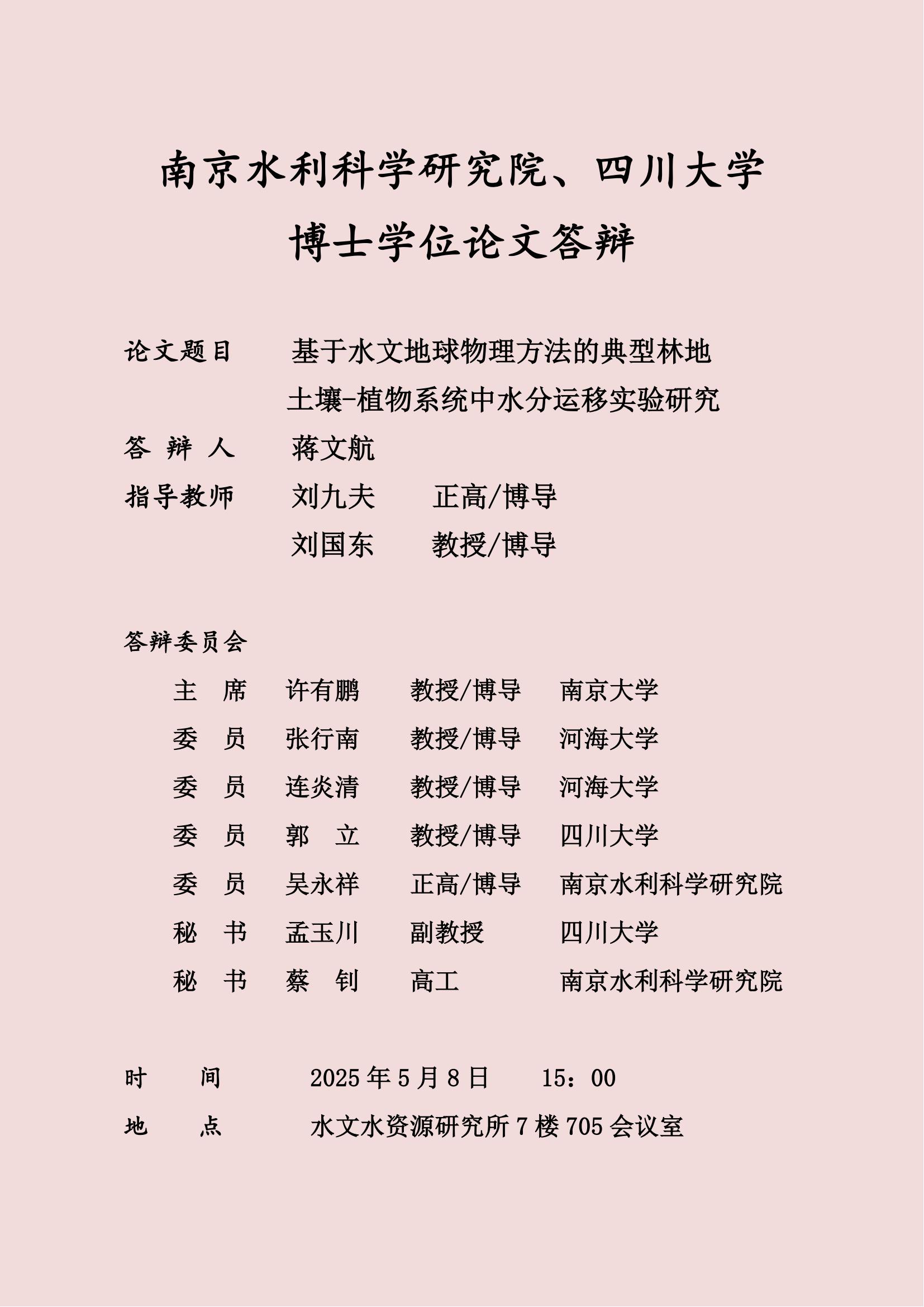 南京水利科学研究院、四川大学
博士学位论文答辩

论文题目　基于水文地球物理方法的典型林地土壤-植物系统中水分运移实验研究
答 辩 人　蒋文航
指导教师　刘九夫　正高/博导
　　　　　刘国东　教授/博导

答辩委员会
主　席　许有鹏　教授/博导　南京大学
委　员　张行南　教授/博导　河海大学
委　员　连炎清　教授/博导　河海大学
委　员　郭　立　教授/博导　四川大学
委　员　吴永祥　正高/博导　南京水利科学研究院
秘　书　孟玉川　副教授　四川大学
秘　书　蔡　钊　高工　南京水利科学研究院

时　间　2025 年 5 月 8 日　15：00
地　点　水文水资源研究所 7 楼 705 会议室